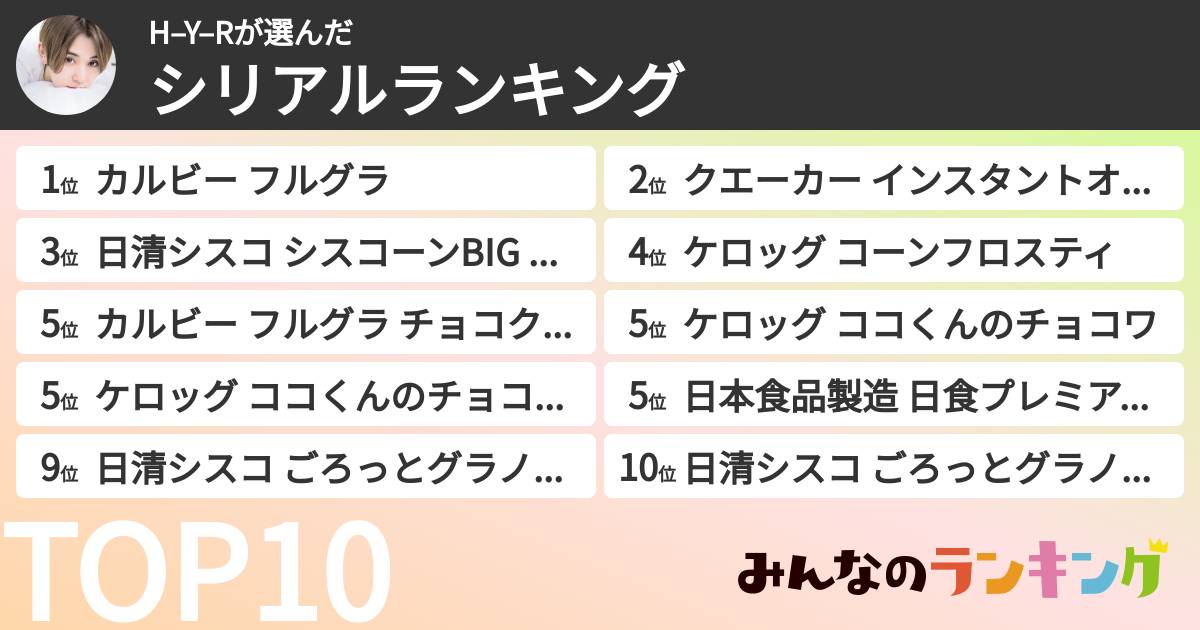 H–Y–Rが選んだ
シリアルランキング

1位 カルビー フルグラ
2位 クエーカー インスタントオ…
3位 日清シスコ シスコーンBIG …
4位 ケロッグ コーンフロスティ
5位 カルビー フルグラ チョコク…
5位 ケロッグ ココくんのチョコワ
5位 ケロッグ ココくんのチョコ…
5位 日本食品製造 日食プレミア…
9位 日清シスコ ごろっとグラノ…
10位 日清シスコ ごろっとグラノ…

TOP10

みんなのランキング